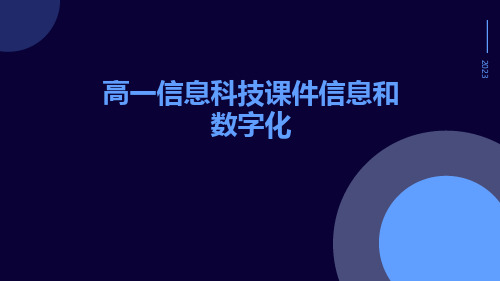 2023

高一信息科技课件信息和数字化